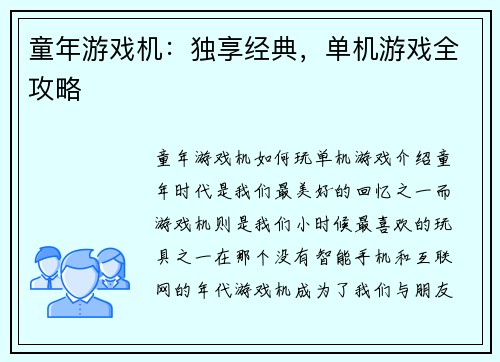 童年游戏机：独享经典，单机游戏全攻略

童年游戏机如何玩单机游戏介绍童年时代是我们最美好的回忆之一而游戏机则是我们小时候最喜欢的玩具之一在那个没有智能手机和互联网的年代游戏机成为了我们与朋友